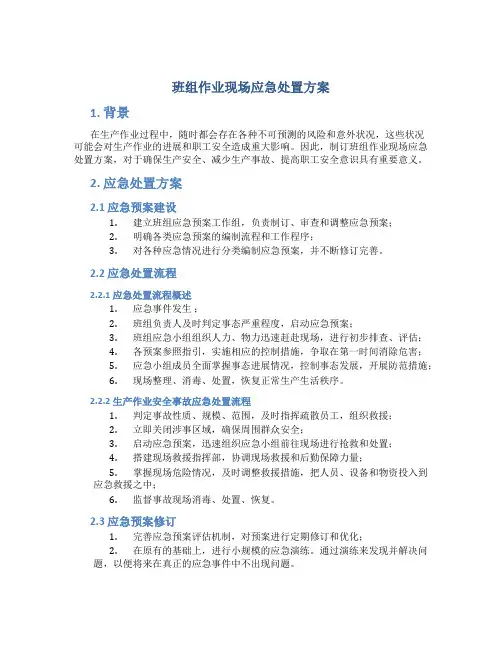 班组作业现场应急处置方案

1. 背景

在生产作业过程中，随时都会存在各种不可预测的风险和意外状况，这些状况可能会对生产作业的进展和职工安全造成重大影响。因此，制订班组作业现场应急处置方案，对于确保生产安全、减少生产事故、提高职工安全意识具有重要意义。

2. 应急处置方案

2.1 应急预案建设

1. 建立班组应急预案工作组，负责制订、审查和调整应急预案；
2. 明确各类应急预案的编制流程和工作程序；
3. 对各种应急情况进行分类编制应急预案，并不断修订完善。

2.2 应急处置流程

2.2.1 应急处置流程概述

1. 应急事件发生；
2. 班组负责人及时判定事态严重程度，启动应急预案；
3. 班组应急小组组织人力、物力迅速赶赴现场，进行初步排查、评估；
4. 各预案参照指引，实施相应的控制措施，争取在第一时间消除危害；
5. 应急小组成员全面掌握事态进展情况，控制事态发展，开展防范措施；
6. 现场整理、消毒、处置，恢复正常生产生活秩序。

2.2.2 生产作业安全事故应急处置流程

1. 判定事故性质、规模、范围，及时指挥疏散员工，组织救援；
2. 立即关闭涉事区域，确保周围群众安全；
3. 启动应急预案，迅速组织应急小组前往现场进行抢救和处置；
4. 搭建现场救援指挥部，协调现场救援和后勤保障力量；
5. 掌握现场危险情况，及时调整救援措施，把人员、设备和物资投入到应急救援之中；
6. 监督事故现场消毒、处置、恢复。

2.3 应急预案修订

1. 完善应急预案评估机制，对预案进行定期修订和优化；
2. 在原有的基础上，进行小规模的应急演练。通过演练来发现并解决问题，以便将来在真正的应急事件中不出现问题。